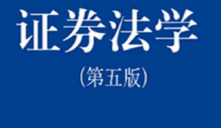 证券法学

（第五版）